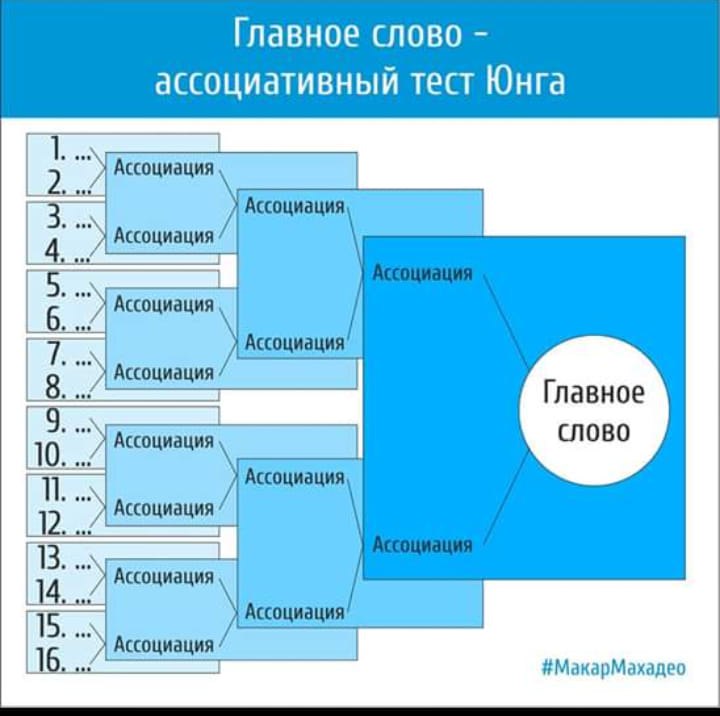 Главное слово - ассоциативный тест Юнга

1. ...
2. ...
3. ...
4. ...
5. ...
6. ...
7. ...
8. ...
9. ...
10. ...
11. ...
12. ...
13. ...
14. ...
15. ...
16. ...

Ассоциация
Ассоциация
Ассоциация
Ассоциация
Ассоциация
Ассоциация
Ассоциация
Ассоциация

Ассоциация
Ассоциация
Ассоциация
Ассоциация

Ассоциация
Ассоциация

Главное слово

#МакарМахадео